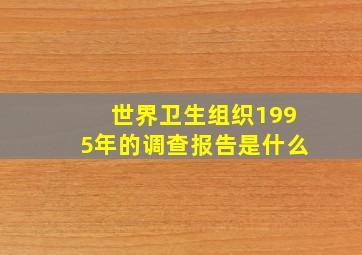 世界卫生组织1995年的调查报告是什么